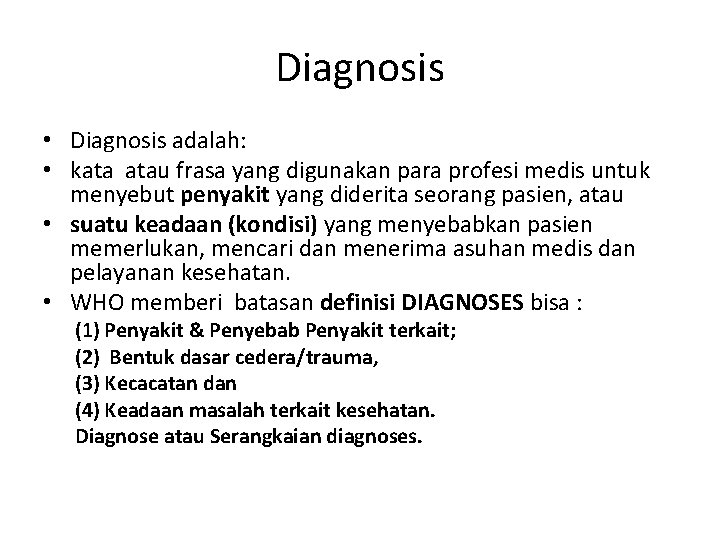 Diagnosis

• Diagnosis adalah:
• kata atau frasa yang digunakan para profesi medis untuk menyebut penyakit yang diderita seorang pasien, atau
• suatu keadaan (kondisi) yang menyebabkan pasien memerlukan, mencari dan menerima asuhan medis dan pelayanan kesehatan.
• WHO memberi batasan definisi DIAGNOSES bisa :
(1) Penyakit & Penyebab Penyakit terkait;
(2) Bentuk dasar cedera/trauma,
(3) Kecacatan dan
(4) Keadaan masalah terkait kesehatan.
Diagnose atau Serangkaian diagnoses.